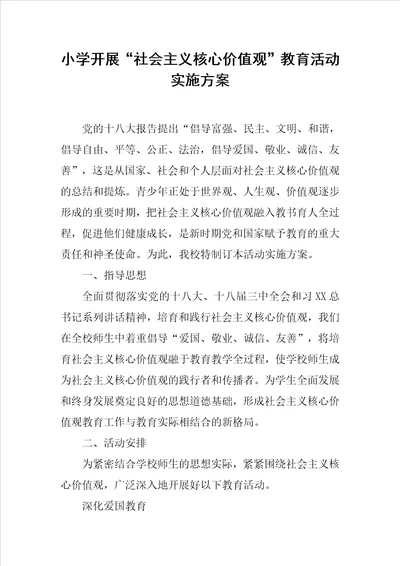 小学开展“社会主义核心价值观”教育活动实施方案

党的十八大报告提出“倡导富强、民主、文明、和谐，倡导自由、平等、公正、法治，倡导爱国、敬业、诚信、友善”，这是从国家、社会和个人层面对社会主义核心价值观的总结和提炼。青少年正处于世界观、人生观、价值观逐步形成的重要时期，把社会主义核心价值观融入教书育人全过程，促进他们健康成长，是新时期党和国家赋予教育的重大责任和神圣使命。为此，我校特制订本活动实施方案。

一、指导思想

全面贯彻落实党的十八大、十八届三中全会和习XX总书记系列讲话精神，培育和践行社会主义核心价值观，我们在全校师生中着重倡导“爱国、敬业、诚信、友善”，将培育社会主义核心价值观融于教育教学全过程，使学校师生成为社会主义核心价值观的践行者和传播者。为学生全面发展和终身发展奠定良好的思想道德基础，形成社会主义核心价值观教育工作与教育实际相结合的新格局。

二、活动安排

为紧密结合学校师生的思想实际，紧紧围绕社会主义核心价值观，广泛深入地开展好以下教育活动。

深化爱国教育